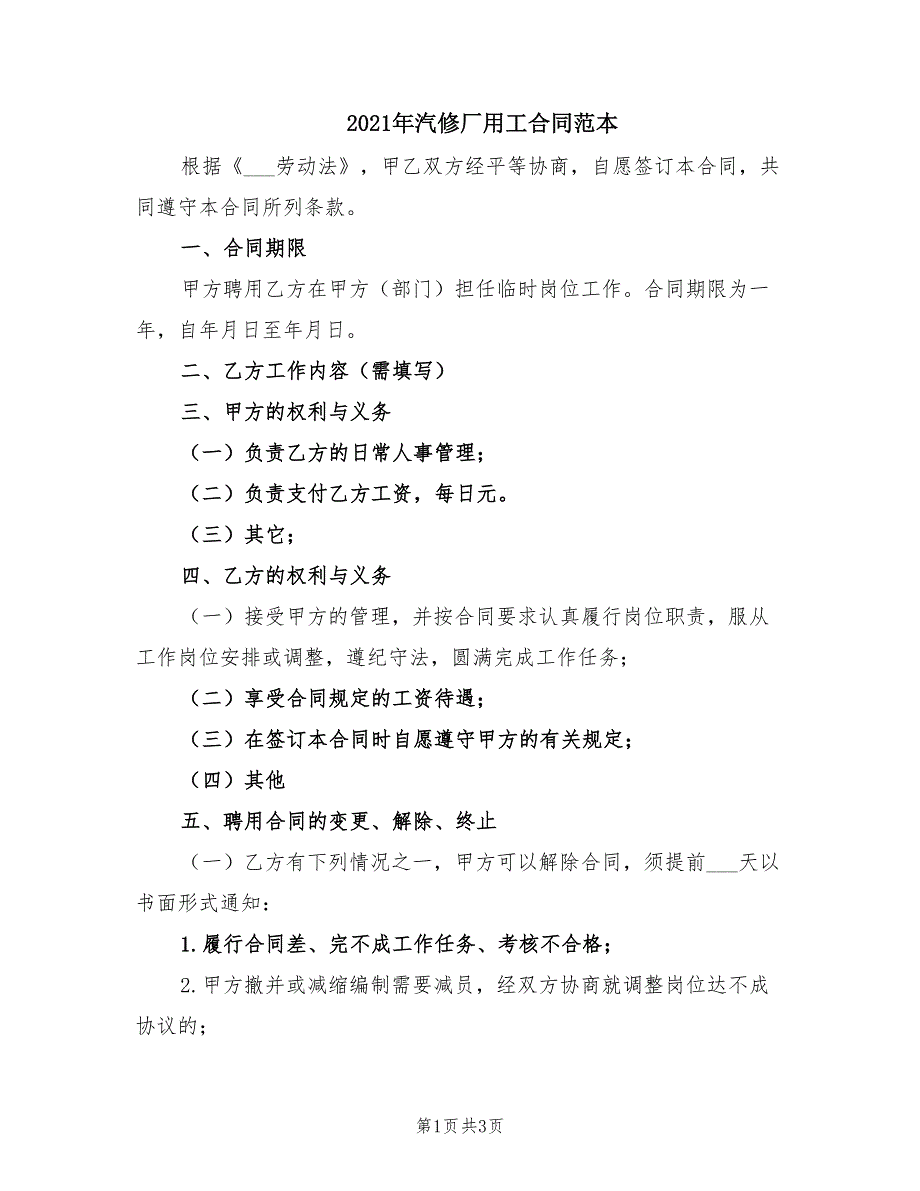 2021年汽修厂用工合同范本

根据《___劳动法》，甲乙双方经平等协商，自愿签订本合同，共同遵守本合同所列条款。

一、合同期限

甲方聘用乙方在甲方（部门）担任临时岗位工作。合同期限为一年，自年月日至年月日。

二、乙方工作内容（需填写）

三、甲方的权利与义务

（一）负责乙方的日常人事管理；

（二）负责支付乙方工资，每日元。

（三）其它；

四、乙方的权利与义务

（一）接受甲方的管理，并按合同要求认真履行岗位职责，服从工作岗位安排或调整，遵纪守法，圆满完成工作任务；

（二）享受合同规定的工资待遇；

（三）在签订本合同时自愿遵守甲方的有关规定；

（四）其他

五、聘用合同的变更、解除、终止

（一）乙方有下列情况之一，甲方可以解除合同，须提前___天以书面形式通知：

1.履行合同差、完不成工作任务、考核不合格；

2.甲方撤并或减缩编制需要减员，经双方协商就调整岗位达不成协议的；

第1页 共3页